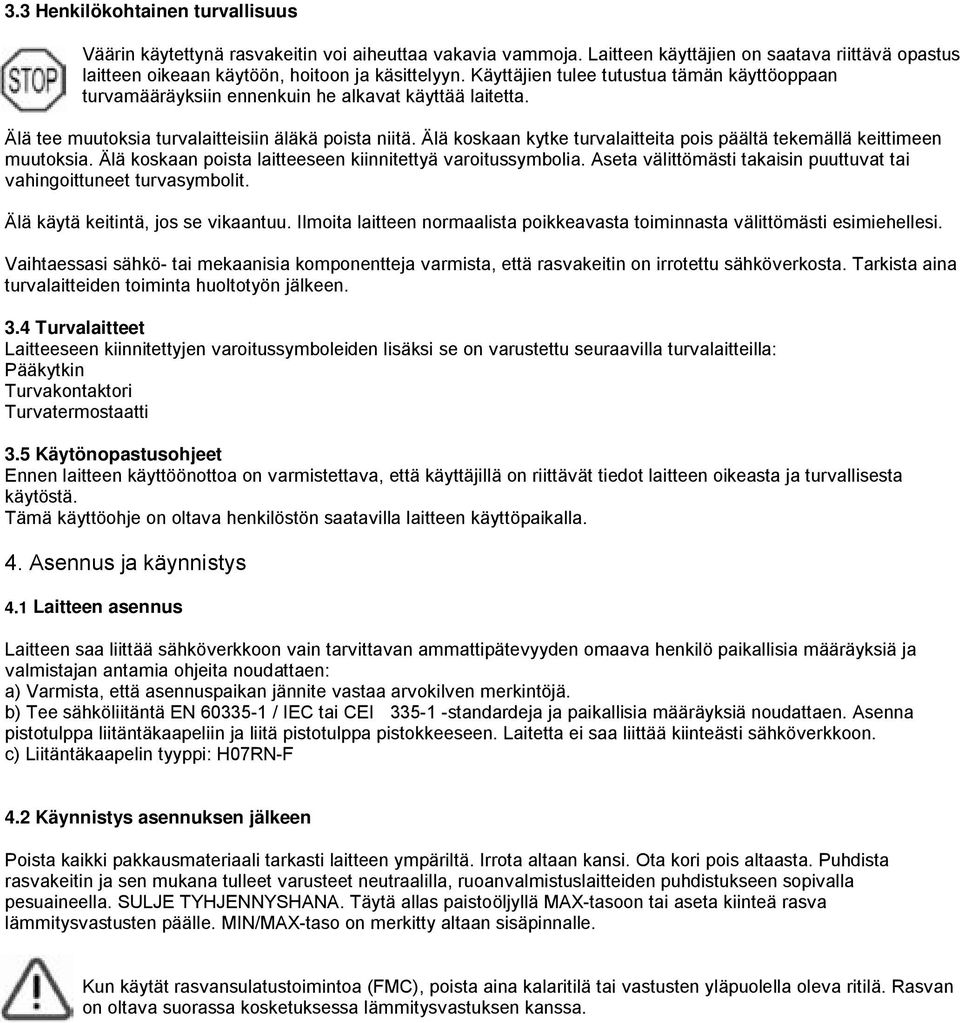 3.3 Henkilökohtainen turvallisuus

STOP

Väärin käytettynä rasvakeitin voi aiheuttaa vakavia vammoja. Laitteen käyttäjien on saatava riittävä opastus laitteen oikeaan käytöön, hoitoon ja käsittelyyn. Käyttäjien tulee tutustua tämän käyttöoppaan turvamääräyksiin ennenkuin he alkavat käyttää laitetta.

Älä tee muutoksia turvalaitteisiin äläkä poista niitä. Älä koskaan kytke turvalaitteita pois päältä tekemällä keittimeen muutoksia. Älä koskaan poista laitteeseen kiinnitettyä varoitussymbolia. Aseta välittömästi takaisin puuttuvat tai vahingoittuneet turvasymbolit.

Älä käytä keitintä, jos se vikaantuu. Ilmoita laitteen normaalista poikkeavasta toiminnasta välittömästi esimiehellesi.

Vaihtaessasi sähkö- tai mekaanisia komponentteja varmista, että rasvakeitin on irrotettu sähköverkosta. Tarkista aina turvalaitteiden toiminta huoltotyön jälkeen.

3.4 Turvalaitteet
Laitteeseen kiinnitettyjen varoitussymboleiden lisäksi se on varustettu seuraavilla turvalaitteilla:
Pääkytkin
Turvakontaktori
Turvatermostaatti

3.5 Käytönopastusohjeet
Ennen laitteen käyttöönottoa on varmistettava, että käyttäjillä on riittävät tiedot laitteen oikeasta ja turvallisesta käytöstä.
Tämä käyttöohje on oltava henkilöstön saatavilla laitteen käyttöpaikalla.

4. Asennus ja käynnistys

4.1 Laitteen asennus

Laitteen saa liittää sähköverkkoon vain tarvittavan ammattipätevyyden omaava henkilö paikallisia määräyksiä ja valmistajan antamia ohjeita noudattaen:
a) Varmista, että asennuspaikan jännite vastaa arvokilven merkintöjä.
b) Tee sähköliitäntä EN 60335-1 / IEC tai CEI 335-1 -standardeja ja paikallisia määräyksiä noudattaen. Asenna pistotulppa liitäntäkaapeliin ja liitä pistotulppa pistokkeeseen. Laitetta ei saa liittää kiinteästi sähköverkkoon.
c) Liitäntäkaapelin tyyppi: H07RN-F

4.2 Käynnistys asennuksen jälkeen

Poista kaikki pakkausmateriaali tarkasti laitteen ympäriltä. Irrota altaan kansi. Ota kori pois altaasta. Puhdista rasvakeitin ja sen mukana tulleet varusteet neutraalilla, ruoanvalmistuslaitteiden puhdistukseen sopivalla pesuaineella. SULJE TYHJENNYSHANA. Täytä allas paistoöljyllä MAX-tasoon tai aseta kiinteä rasva lämmitysvastusten päälle. MIN/MAX-taso on merkitty altaan sisäpinnalle.

Kun käytät rasvansulatustoimintoa (FMC), poista aina kalaritilä tai vastusten yläpuolella oleva ritilä. Rasvan on oltava suorassa kosketuksessa lämmitysvastuksen kanssa.